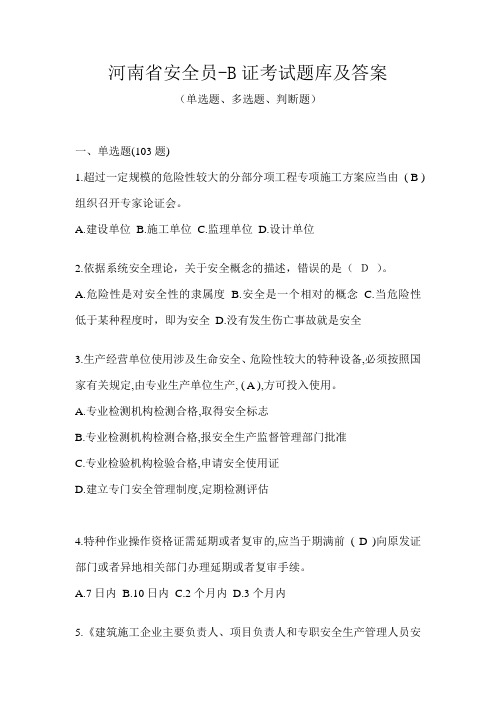 河南省安全员-B证考试题库及答案

（单选题、多选题、判断题）

一、单选题(103题)

1.超过一定规模的危险性较大的分部分项工程专项施工方案应当由（B）组织召开专家论证会。

A.建设单位 B.施工单位 C.监理单位 D.设计单位

2.依据系统安全理论，关于安全概念的描述，错误的是（ D ）。

A.危险性是对安全性的隶属度 B.安全是一个相对的概念 C.当危险性低于某种程度时，即为安全 D.没有发生伤亡事故就是安全

3.生产经营单位使用涉及生命安全、危险性较大的特种设备,必须按照国家有关规定,由专业生产单位生产,（A）,方可投入使用。

A.专业检测机构检测合格,取得安全标志

B.专业检测机构检测合格,报安全生产监督管理部门批准

C.专业检验机构检验合格,申请安全使用证

D.建立专门安全管理制度,定期检测评估

4.特种作业操作资格证需延期或者复审的,应当于期满前（D）向原发证部门或者异地相关部门办理延期或者复审手续。

A.7日内 B.10日内 C.2个月内 D.3个月内

5.《建筑施工企业主要负责人、项目负责人和专职安全生产管理人员安